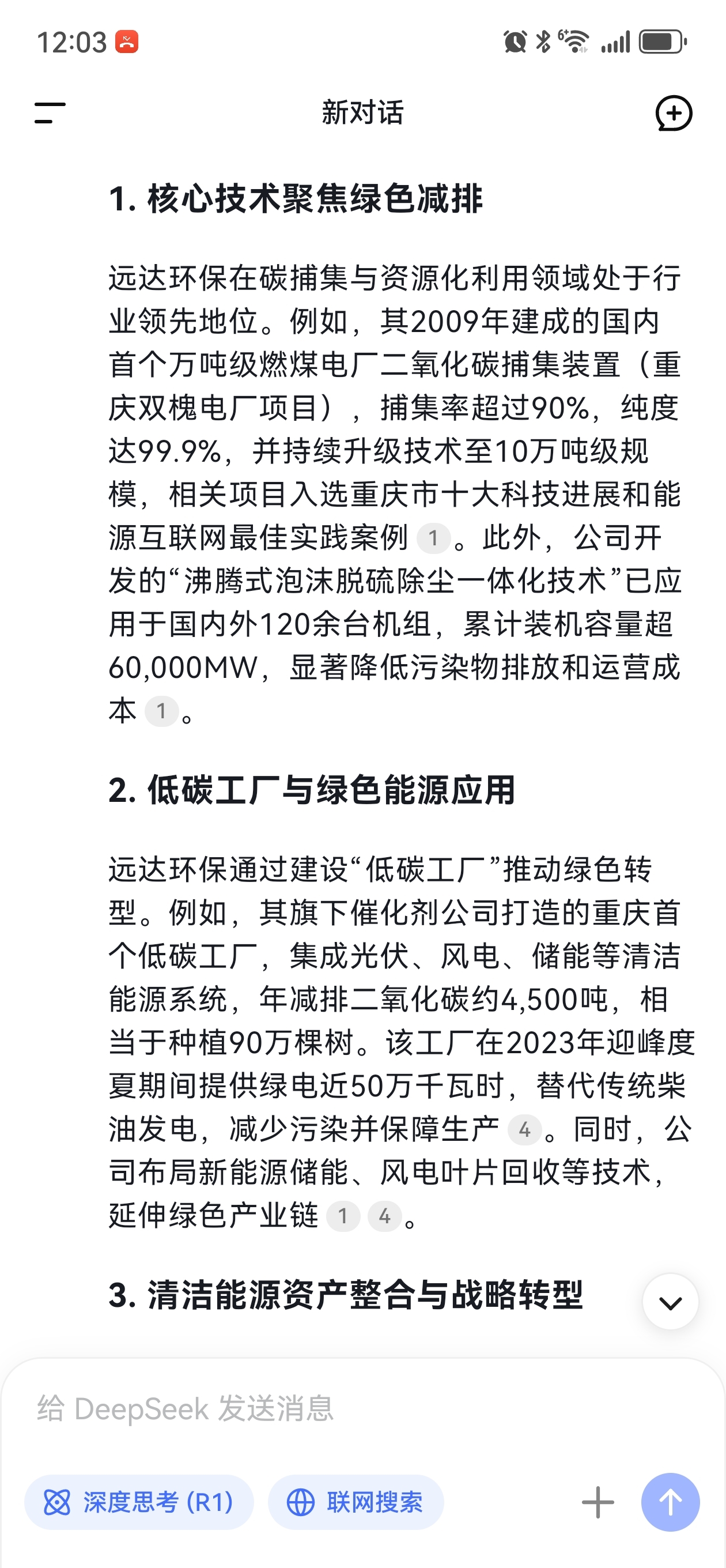 12:03

新对话

1. 核心技术聚焦绿色减排

远达环保在碳捕集与资源化利用领域处于行业领先地位。例如，其2009年建成的国内首个万吨级燃煤电厂二氧化碳捕集装置（重庆双槐电厂项目），捕集率超过90%，纯度达99.9%，并持续升级技术至10万吨级规模，相关项目入选重庆市十大科技进展和能源互联网最佳实践案例 1 。此外，公司开发的“沸腾式泡沫脱硫除尘一体化技术”已应用于国内外120余台机组，累计装机容量超60,000MW，显著降低污染物排放和运营成本 1 。

2. 低碳工厂与绿色能源应用

远达环保通过建设“低碳工厂”推动绿色转型。例如，其旗下催化剂公司打造的重庆首个低碳工厂，集成光伏、风电、储能等清洁能源系统，年减排二氧化碳约4,500吨，相当于种植90万棵树。该工厂在2023年迎峰度夏期间提供绿电近50万千瓦时，替代传统柴油发电，减少污染并保障生产 4 。同时，公司布局新能源储能、风电叶片回收等技术，延伸绿色产业链 1 4 。

3. 清洁能源资产整合与战略转型

给 DeepSeek 发送消息

深度思考 (R1)

联网搜索